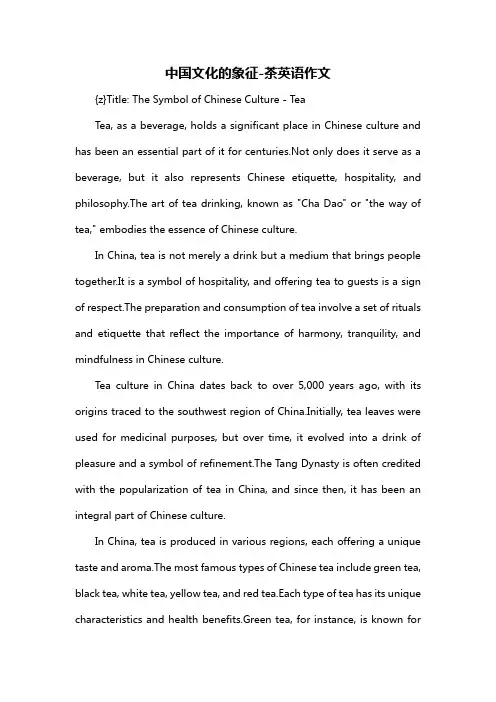 中国文化的象征-茶英语作文

{z}Title: The Symbol of Chinese Culture - Tea

Tea, as a beverage, holds a significant place in Chinese culture and has been an essential part of it for centuries.Not only does it serve as a beverage, but it also represents Chinese etiquette, hospitality, and philosophy.The art of tea drinking, known as "Cha Dao" or "the way of tea," embodies the essence of Chinese culture.

In China, tea is not merely a drink but a medium that brings people together.It is a symbol of hospitality, and offering tea to guests is a sign of respect.The preparation and consumption of tea involve a set of rituals and etiquette that reflect the importance of harmony, tranquility, and mindfulness in Chinese culture.

Tea culture in China dates back to over 5,000 years ago, with its origins traced to the southwest region of China.Initially, tea leaves were used for medicinal purposes, but over time, it evolved into a drink of pleasure and a symbol of refinement.The Tang Dynasty is often credited with the popularization of tea in China, and since then, it has been an integral part of Chinese culture.

In China, tea is produced in various regions, each offering a unique taste and aroma.The most famous types of Chinese tea include green tea, black tea, white tea, yellow tea, and red tea.Each type of tea has its unique characteristics and health benefits.Green tea, for instance, is known for